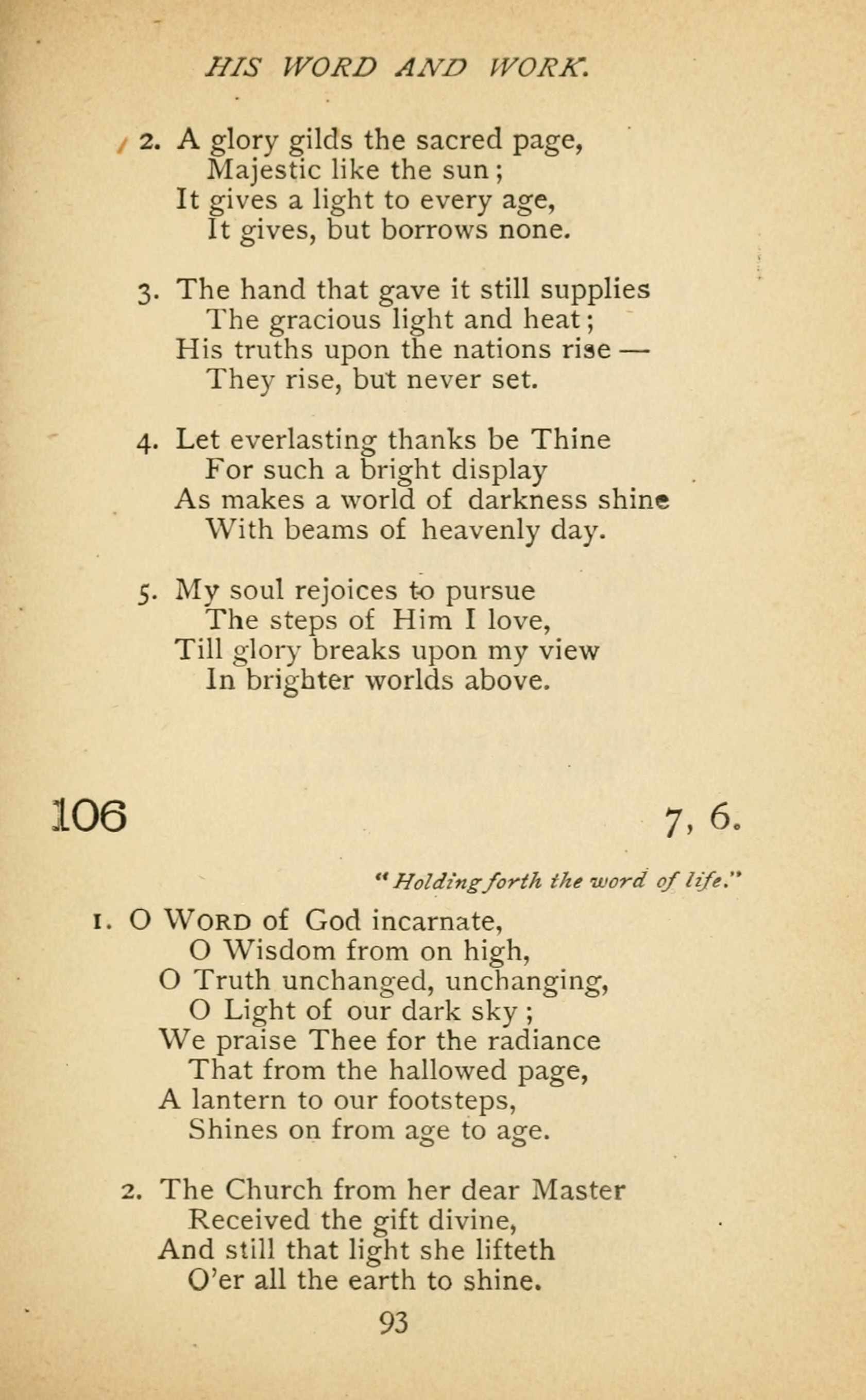 HIS WORD AND WORK.

2. A glory gilds the sacred page,
Majestic like the sun;
It gives a light to every age,
It gives, but borrows none.

3. The hand that gave it still supplies
The gracious light and heat;
His truths upon the nations rise —
They rise, but never set.

4. Let everlasting thanks be Thine
For such a bright display
As makes a world of darkness shine
With beams of heavenly day.

5. My soul rejoices to pursue
The steps of Him I love,
Till glory breaks upon my view
In brighter worlds above.

106

7, 6.

"Holding forth the word of life."

1. O WORD of God incarnate,
O Wisdom from on high,
O Truth unchanged, unchanging,
O Light of our dark sky;
We praise Thee for the radiance
That from the hallowed page,
A lantern to our footsteps,
Shines on from age to age.

2. The Church from her dear Master
Received the gift divine,
And still that light she lifteth
O'er all the earth to shine.

93